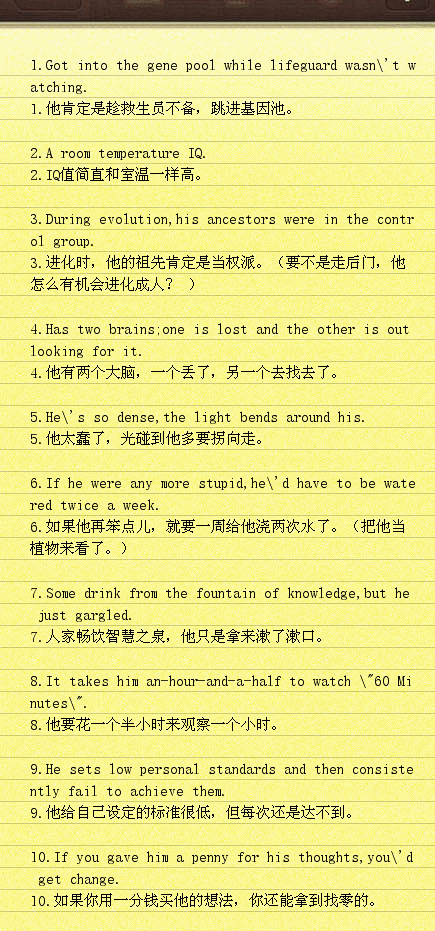 1.Got into the gene pool while lifeguard wasn\'t watching.
1.他肯定是趁救生员不备，跳进基因池。

2.A room temperature IQ.
2.IQ值简直和室温一样高。

3.During evolution,his ancestors were in the control group.
3.进化时，他的祖先肯定是当权派。（要不是走后门，他怎么有机会进化成人？ ）

4.Has two brains;one is lost and the other is out looking for it.
4.他有两个大脑，一个丢了，另一个去找去了。

5.He\'s so dense,the light bends around his.
5.他太蠢了，光碰到他多要拐向走。

6.If he were any more stupid,he\'d have to be watered twice a week.
6.如果他再笨点儿，就要一周给他浇两次水了。（把他当植物来看了。）

7.Some drink from the fountain of knowledge,but he just gargled.
7.人家畅饮智慧之泉，他只是拿来漱了漱口。

8.It takes him an-hour-and-a-half to watch \"60 Minutes\".
8.他要花一个半小时来观察一个小时。

9.He sets low personal standards and then consistently fail to achieve them.
9.他给自己设定的标准很低，但每次还是达不到。

10.If you gave him a penny for his thoughts,you\'d get change.
10.如果你用一分钱买他的想法，你还能拿到找零的。